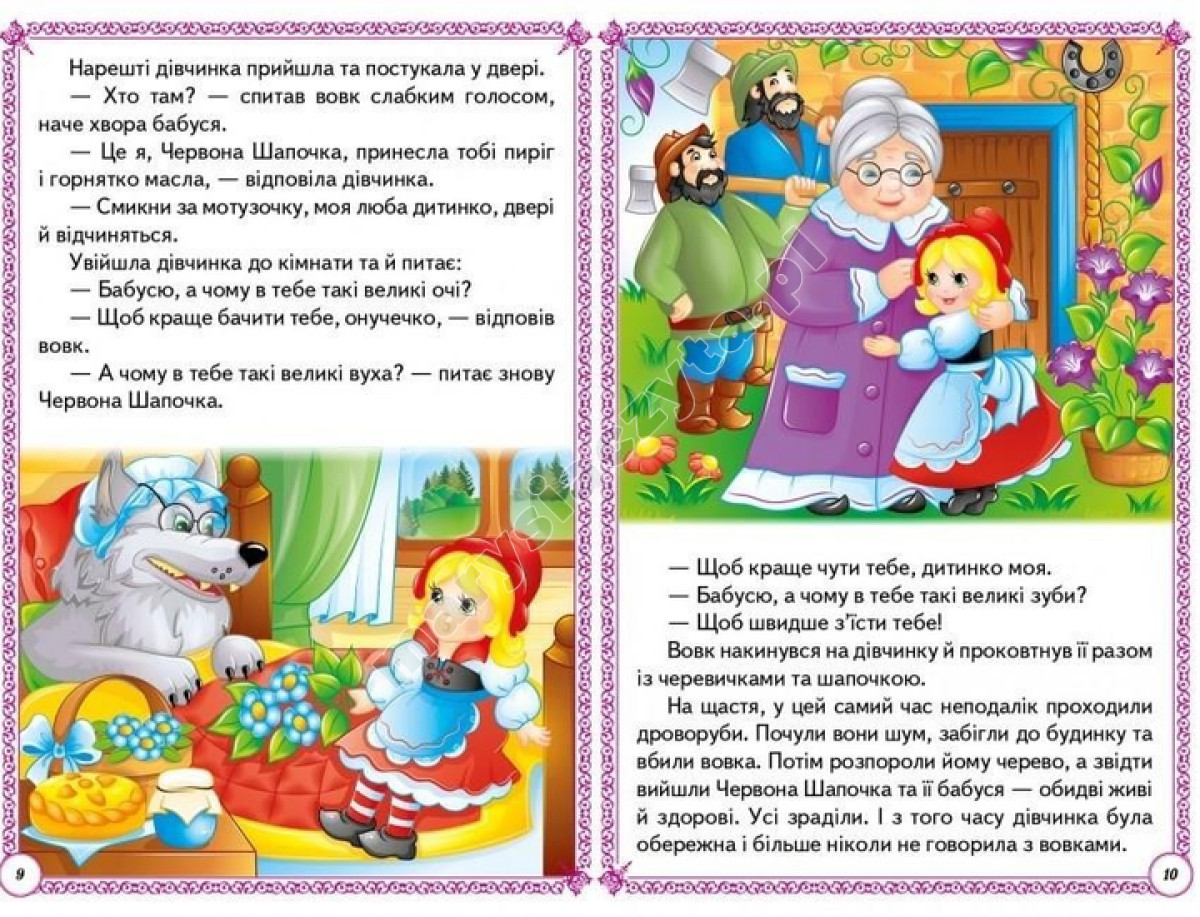 Нарешті дівчинка прийшла та постукала у двері.

— Хто там? — спитав вовк слабким голосом, наче хвора бабуся.

— Це я, Червона Шапочка, принесла тобі пиріг і горнятко масла, — відповіла дівчинка.

— Смикни за мотузочку, моя люба дитинко, двері й відчиняться.

Увійшла дівчинка до кімнати та й питає:

— Бабусю, а чому в тебе такі великі очі?

— Щоб краще бачити тебе, онучечко, — відповів вовк.

— А чому в тебе такі великі вуха? — питає знову Червона Шапочка.

9

— Щоб краще чути тебе, дитинко моя.

— Бабусю, а чому в тебе такі великі зуби?

— Щоб швидше з'їсти тебе!

Вовк накинувся на дівчинку й проковтнув її разом із черевичками та шапочкою.

На щастя, у цей самий час неподалік проходили дроворуби. Почули вони шум, забігли до будинку та вбили вовка. Потім розпороли йому черево, а звідти вийшли Червона Шапочка та її бабуся — обидві живі й здорові. Усі зраділи. І з того часу дівчинка була обережна і більше ніколи не говорила з вовками.

10